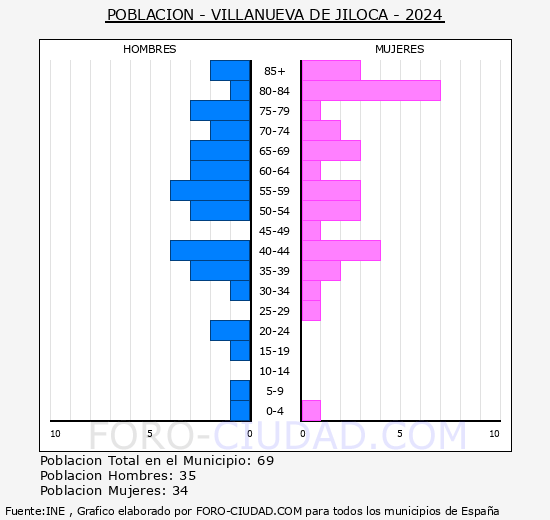 POBLACION - VILLANUEVA DE JILOCA - 2024

HOMBRES

MUJERES

85+
80-84
75-79
70-74
65-69
60-64
55-59
50-54
45-49
40-44
35-39
30-34
25-29
20-24
15-19
10-14
5-9
0-4

10 5 0 0 5 10

FORO-CIUDAD.COM

Poblacion Total en el Municipio: 69
Poblacion Hombres: 35
Poblacion Mujeres: 34

Fuente:INE , Grafico elaborado por FORO-CIUDAD.COM para todos los municipios de España